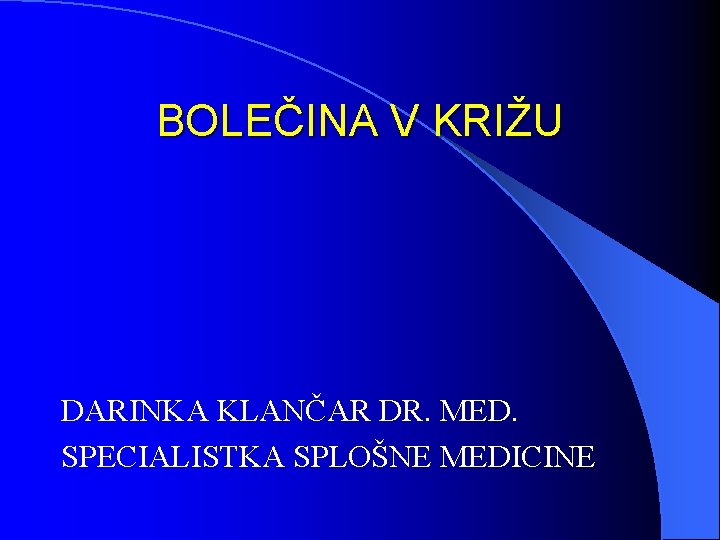 BOLEČINA V KRIŽU

DARINKA KLANČAR DR. MED.
SPECIALISTKA SPLOŠNE MEDICINE